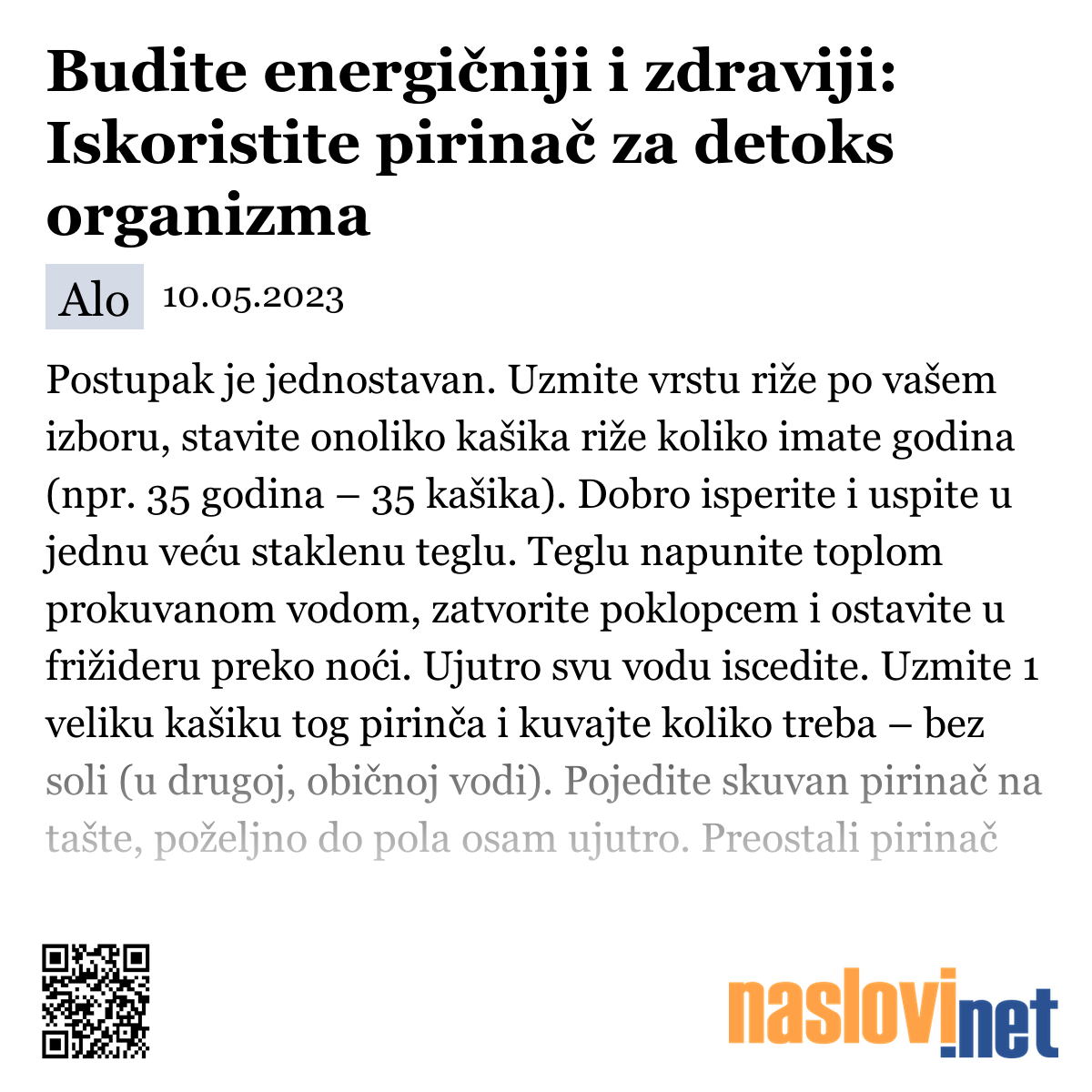 Budite energičniji i zdraviji: Iskoristite pirinač za detoks organizma

Alo 10.05.2023

Postupak je jednostavan. Uzmite vrstu riže po vašem izboru, stavite onoliko kašika riže koliko imate godina (npr. 35 godina – 35 kašika). Dobro isperite i uspite u jednu veću staklenu teglu. Teglu napunite toplom prokuvanom vodom, zatvorite poklopcem i ostavite u frižideru preko noći. Ujutro svu vodu iscedite. Uzmite 1 veliku kašiku tog pirinča i kuvajte koliko treba – bez soli (u drugoj, običnoj vodi). Pojedite skuvan pirinač na tašte, poželjno do pola osam ujutro. Preostali pirinač

naslovi.net